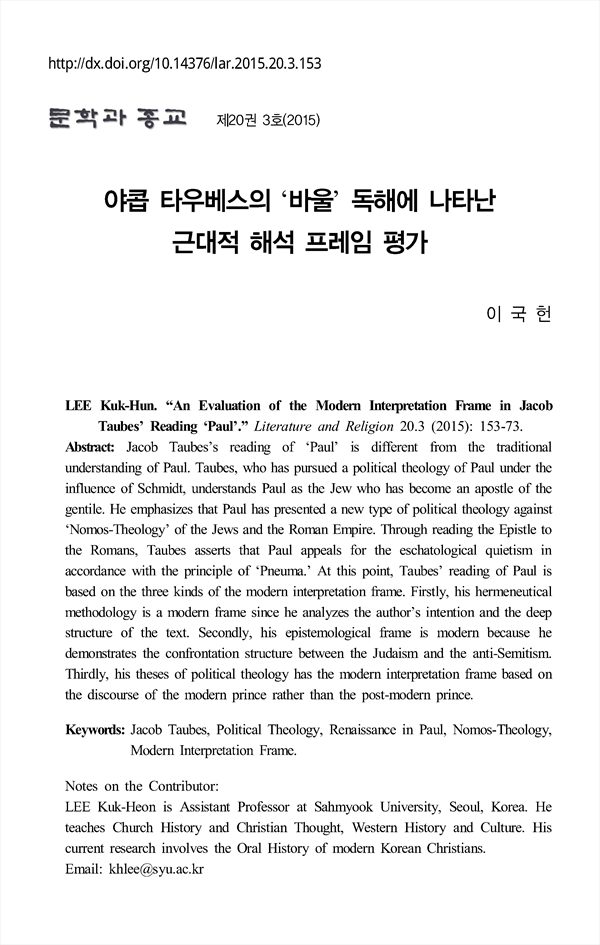 http://dx.doi.org/10.14376/lar.2015.20.3.153

문학과 종교 제20권 3호(2015)

야콥 타우베스의 ‘바울’ 독해에 나타난 근대적 해석 프레임 평가

이 국 헌

LEE Kuk-Hun. “An Evaluation of the Modern Interpretation Frame in Jacob Taubes’ Reading ‘Paul’.” Literature and Religion 20.3 (2015): 153-73.

Abstract: Jacob Taubes’s reading of ‘Paul’ is different from the traditional understanding of Paul. Taubes, who has pursued a political theology of Paul under the influence of Schmidt, understands Paul as the Jew who has become an apostle of the gentile. He emphasizes that Paul has presented a new type of political theology against ‘Nomos-Theology’ of the Jews and the Roman Empire. Through reading the Epistle to the Romans, Taubes asserts that Paul appeals for the eschatological quietism in accordance with the principle of ‘Pneuma.’ At this point, Taubes’ reading of Paul is based on the three kinds of the modern interpretation frame. Firstly, his hermeneutical methodology is a modern frame since he analyzes the author’s intention and the deep structure of the text. Secondly, his epistemological frame is modern because he demonstrates the confrontation structure between the Judaism and the anti-Semitism. Thirdly, his theses of political theology has the modern interpretation frame based on the discourse of the modern prince rather than the post-modern prince.

Keywords: Jacob Taubes, Political Theology, Renaissance in Paul, Nomos-Theology, Modern Interpretation Frame.

Notes on the Contributor:
LEE Kuk-Heon is Assistant Professor at Sahmyook University, Seoul, Korea. He teaches Church History and Christian Thought, Western History and Culture. His current research involves the Oral History of modern Korean Christians.
Email: khlee@syu.ac.kr